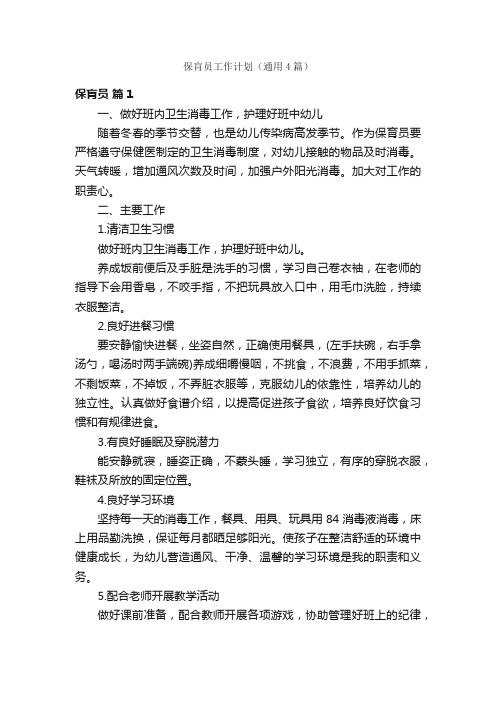 保育员工作计划（通用4篇）

保育员 篇1

一、做好班内卫生消毒工作，护理好班中幼儿

随着冬春的季节交替，也是幼儿传染病高发季节。作为保育员要严格遵守保健医制定的卫生消毒制度，对幼儿接触的物品及时消毒。天气转暖，增加通风次数及时间，加强户外阳光消毒。加大对工作的职责心。

二、主要工作

1.清洁卫生习惯

做好班内卫生消毒工作，护理好班中幼儿。

养成饭前便后及手脏是洗手的习惯，学习自己卷衣袖，在老师的指导下会用香皂，不咬手指，不把玩具放入口中，用毛巾洗脸，持续衣服整洁。

2.良好进餐习惯

要安静愉快进餐，坐姿自然，正确使用餐具，(左手扶碗，右手拿汤勺，喝汤时两手端碗)养成细嚼慢咽，不挑食，不浪费，不用手抓菜，不剩饭菜，不掉饭，不弄脏衣服等，克服幼儿的依靠性，培养幼儿的独立性。认真做好食谱介绍，以提高促进孩子食欲，培养良好饮食习惯和有规律进食。

3.有良好睡眠及穿脱潜力

能安静就寝，睡姿正确，不蒙头睡，学习独立，有序的穿脱衣服，鞋袜及所放的固定位置。

4.良好学习环境

坚持每一天的消毒工作，餐具、用具、玩具用84消毒液消毒，床上用品勤洗换，保证每月都晒足够阳光。使孩子在整洁舒适的环境中健康成长，为幼儿营造通风、干净、温馨的学习环境是我的职责和义务。

5.配合老师开展教学活动

做好课前准备，配合教师开展各项游戏，协助管理好班上的纪律，